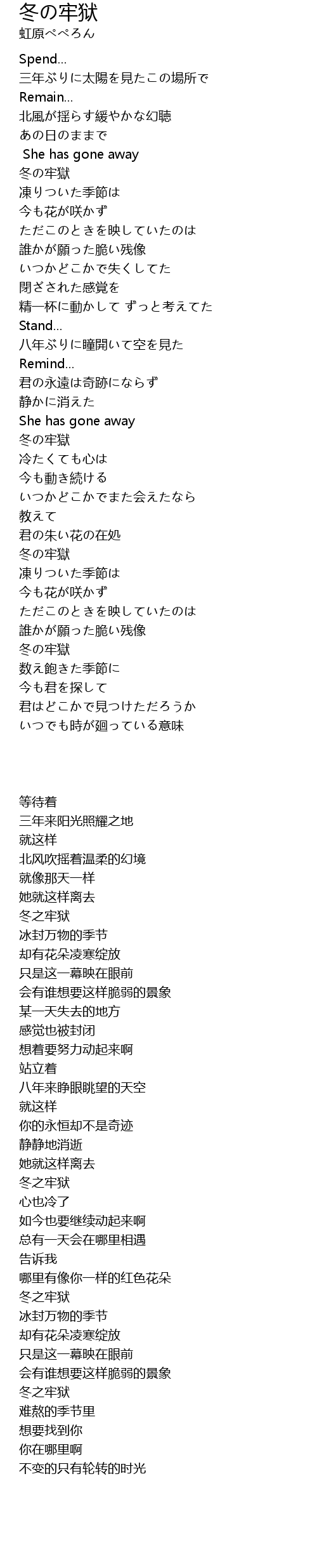 冬の牢獄
虹原ぺぺろん

Spend...
三年ぶりに太陽を見たこの場所で
Remain...
北風が揺らす緩やかな幻聴
あの日のままで
She has gone away
冬の牢獄
凍りついた季節は
今も花が咲かず
ただこのときを映していたのは
誰かが願った脆い残像
いつかどこかで失くしてた
閉ざされた感覚を
精一杯に動かして ずっと考えてた
Stand...
八年ぶりに瞳開いて空を見た
Remind...
君の永遠は奇跡にならず
静かに消えた
She has gone away
冬の牢獄
冷たくても心は
今も動き続ける
いつかどこかでまた会えたなら
教えて
君の朱い花の在処
冬の牢獄
凍りついた季節は
今も花が咲かず
ただこのときを映していたのは
誰かが願った脆い残像
冬の牢獄
数え飽きた季節に
今も君を探して
君はどこかで見つけただろうか
いつでも時が廻っている意味

等待着
三年来阳光照耀之地
就这样
北风吹摇着温柔的幻境
就像那天一样
她就这样离去
冬之牢狱
冰封万物的季节
却有花朵凌寒绽放
只是这一幕映在眼前
会有谁想要这样脆弱的景象
某一天失去的地方
感觉也被封闭
想着要努力动起来啊
站立着
八年来睁眼眺望的天空
就这样
你的永恒却不是奇迹
静静地消逝
她就这样离去
冬之牢狱
心也冷了
如今也要继续动起来啊
总有一天会在哪里相遇
告诉我
哪里有像你一样的红色花朵
冬之牢狱
冰封万物的季节
却有花朵凌寒绽放
只是这一幕映在眼前
会有谁想要这样脆弱的景象
冬之牢狱
难熬的季节里
想要找到你
你在哪里啊
不变的只有轮转的时光